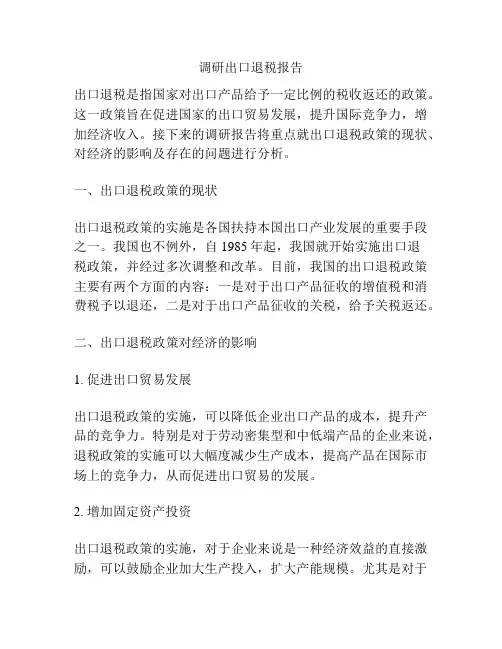 调研出口退税报告

出口退税是指国家对出口产品给予一定比例的税收返还的政策。这一政策旨在促进国家的出口贸易发展，提升国际竞争力，增加经济收入。接下来的调研报告将重点就出口退税政策的现状、对经济的影响及存在的问题进行分析。

一、出口退税政策的现状

出口退税政策的实施是各国扶持本国出口产业发展的重要手段之一。我国也不例外，自 1985 年起，我国就开始实施出口退税政策，并经过多次调整和改革。目前，我国的出口退税政策主要有两个方面的内容：一是对于出口产品征收的增值税和消费税予以退还，二是对于出口产品征收的关税，给予关税返还。

二、出口退税政策对经济的影响

1. 促进出口贸易发展

出口退税政策的实施，可以降低企业出口产品的成本，提升产品的竞争力。特别是对于劳动密集型和中低端产品的企业来说，退税政策的实施可以大幅度减少生产成本，提高产品在国际市场上的竞争力，从而促进出口贸易的发展。

2. 增加固定资产投资

出口退税政策的实施，对于企业来说是一种经济效益的直接激励，可以鼓励企业加大生产投入，扩大产能规模。尤其是对于